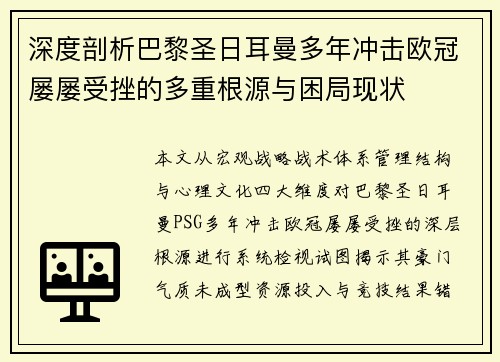 深度剖析巴黎圣日耳曼多年冲击欧冠屡屡受挫的多重根源与困局现状

本文从宏观战略战术体系管理结构与心理文化四大维度对巴黎圣日耳曼PSG多年冲击欧冠屡屡受挫的深层根源进行系统检视试图揭示其豪门气质未成型资源投入与竞技结果错